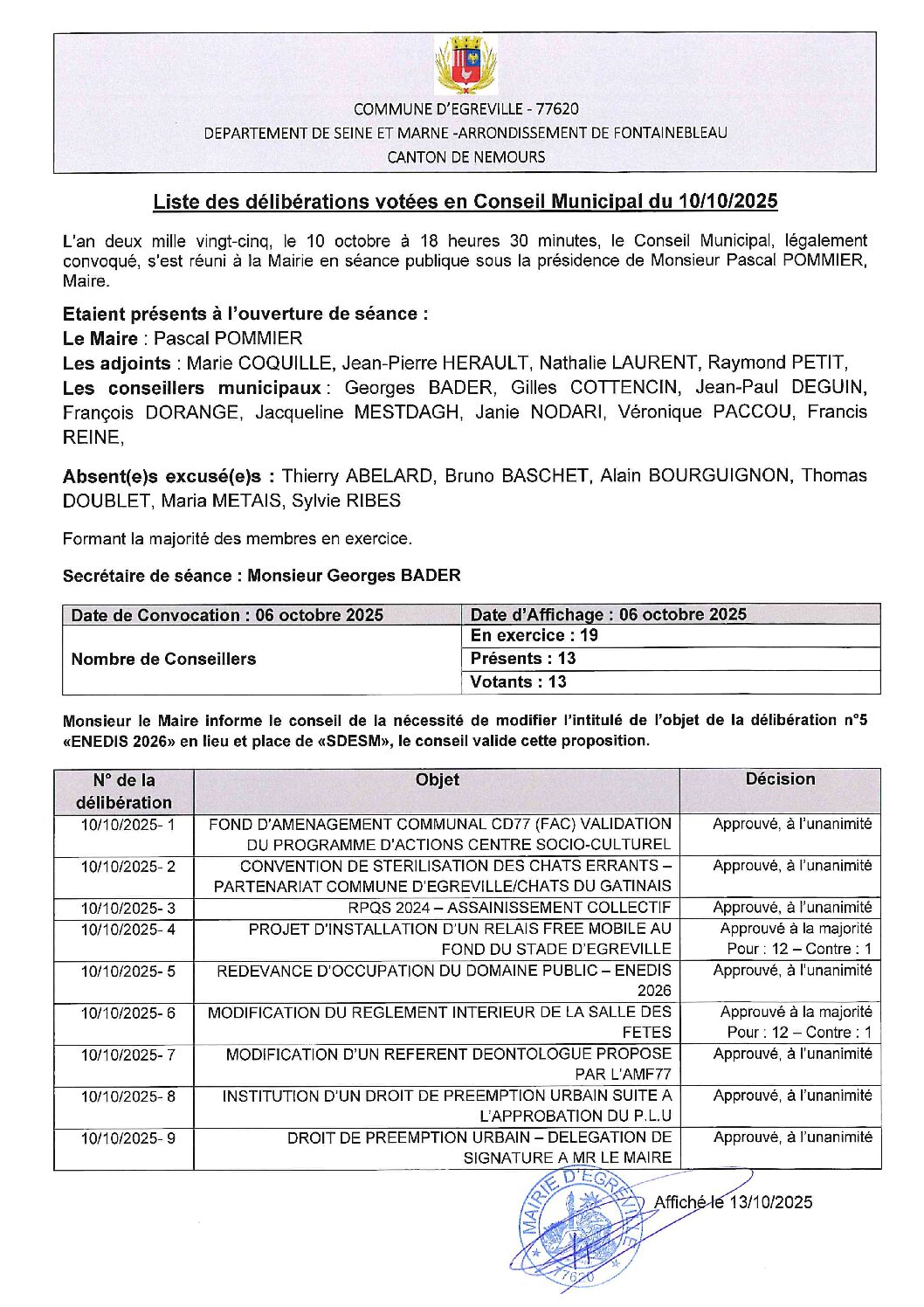 COMMUNE D'EGREVILLE - 77620
DEPARTEMENT DE SEINE ET MARNE -ARRONDISSEMENT DE FONTAINEBLEAU
CANTON DE NEMOURS

Liste des délibérations votées en Conseil Municipal du 10/10/2025

L'an deux mille vingt-cinq, le 10 octobre à 18 heures 30 minutes, le Conseil Municipal, légalement convoqué, s'est réuni à la Mairie en séance publique sous la présidence de Monsieur Pascal POMMIER, Maire.

Etaient présents à l'ouverture de séance :
Le Maire : Pascal POMMIER
Les adjoints : Marie COQUILLE, Jean-Pierre HERAULT, Nathalie LAURENT, Raymond PETIT,
Les conseillers municipaux : Georges BADER, Gilles COTTENCIN, Jean-Paul DEGUIN, François DORANGE, Jacqueline MESTDAGH, Janie NODARI, Véronique PACCOU, Francis REINE,

Absent(e)s excusé(e)s : Thierry ABELARD, Bruno BASCHET, Alain BOURGUIGNON, Thomas DOUBLET, Maria METAIS, Sylvie RIBES

Formant la majorité des membres en exercice.

Secrétaire de séance : Monsieur Georges BADER

| Date de Convocation : 06 octobre 2025 | Date d'Affichage : 06 octobre 2025 |
|---|---|
| Nombre de Conseillers | En exercice : 19 |
| | Présents : 13 |
| | Votants : 13 |

Monsieur le Maire informe le conseil de la nécessité de modifier l'intitulé de l'objet de la délibération n°5 «ENEDIS 2026» en lieu et place de «SDESM», le conseil valide cette proposition.

| N° de la délibération | Objet | Décision |
|---|---|---|
| 10/10/2025- 1 | FOND D'AMENAGEMENT COMMUNAL CD77 (FAC) VALIDATION DU PROGRAMME D'ACTIONS CENTRE SOCIO-CULTUREL | Approuvé, à l'unanimité |
| 10/10/2025- 2 | CONVENTION DE STERILISATION DES CHATS ERRANTS – PARTENARIAT COMMUNE D'EGREVILLE/CHATS DU GATINAIS | Approuvé, à l'unanimité |
| 10/10/2025- 3 | RPQS 2024 – ASSAINISSEMENT COLLECTIF | Approuvé, à l'unanimité |
| 10/10/2025- 4 | PROJET D'INSTALLATION D'UN RELAIS FREE MOBILE AU FOND DU STADE D'EGREVILLE | Approuvé à la majorité Pour : 12 – Contre : 1 |
| 10/10/2025- 5 | REDEVANCE D'OCCUPATION DU DOMAINE PUBLIC – ENEDIS 2026 | Approuvé, à l'unanimité |
| 10/10/2025- 6 | MODIFICATION DU REGLEMENT INTERIEUR DE LA SALLE DES FETES | Approuvé à la majorité Pour : 12 – Contre : 1 |
| 10/10/2025- 7 | MODIFICATION D'UN REFERENT DEONTOLOGUE PROPOSE PAR L'AMF77 | Approuvé, à l'unanimité |
| 10/10/2025- 8 | INSTITUTION D'UN DROIT DE PREEMPTION URBAIN SUITE A L'APPROBATION DU P.L.U | Approuvé, à l'unanimité |
| 10/10/2025- 9 | DROIT DE PREEMPTION URBAIN – DELEGATION DE SIGNATURE A MR LE MAIRE | Approuvé, à l'unanimité |

MAIRIE D'EGREVILLE 77620

Affiché le 13/10/2025